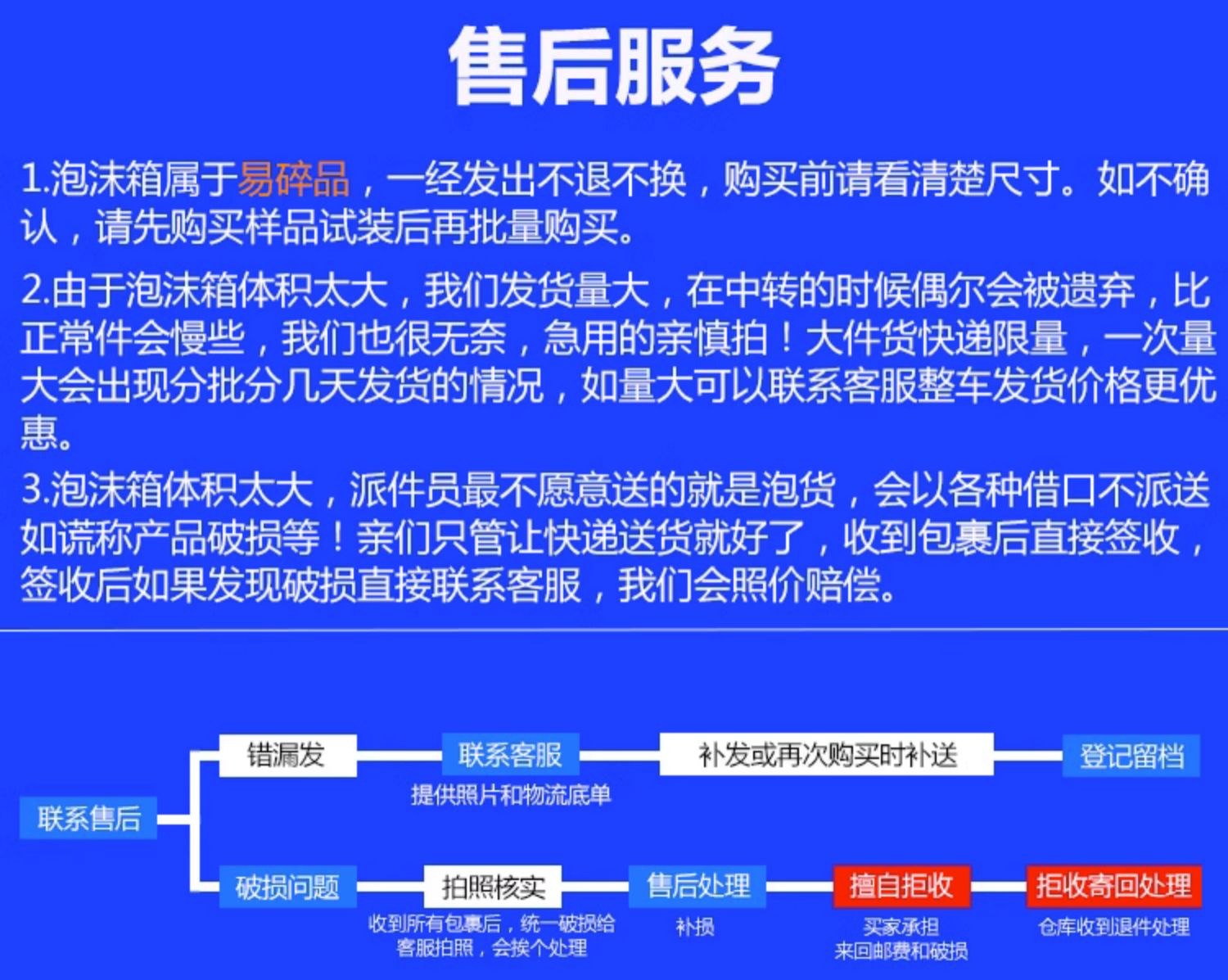 售后服务

1.泡沫箱属于易碎品，一经发出不退不换，购买前请看清楚尺寸。如不确认，请先购买样品试装后再批量购买。

2.由于泡沫箱体积太大，我们发货量大，在中转的时候偶尔会被遗弃，比正常件会慢些，我们也很无奈，急用的亲慎拍！大件货快递限量，一次量大会出现分批分几天发货的情况，如量大可以联系客服整车发货价格更优惠。

3.泡沫箱体积太大，派件员最不愿意送的就是泡货，会以各种借口不派送如谎称产品破损等！亲们只管让快递送货就好了，收到包裹后直接签收，签收后如果发现破损直接联系客服，我们会照价赔偿。

联系售后

错漏发
联系客服
提供照片和物流底单
补发或再次购买时补送
登记留档

破损问题
拍照核实
收到所有包裹后，统一破损给客服拍照，会挨个处理
售后处理
补损
擅自拒收
买家承担来回邮费和破损
拒收寄回处理
仓库收到退件处理